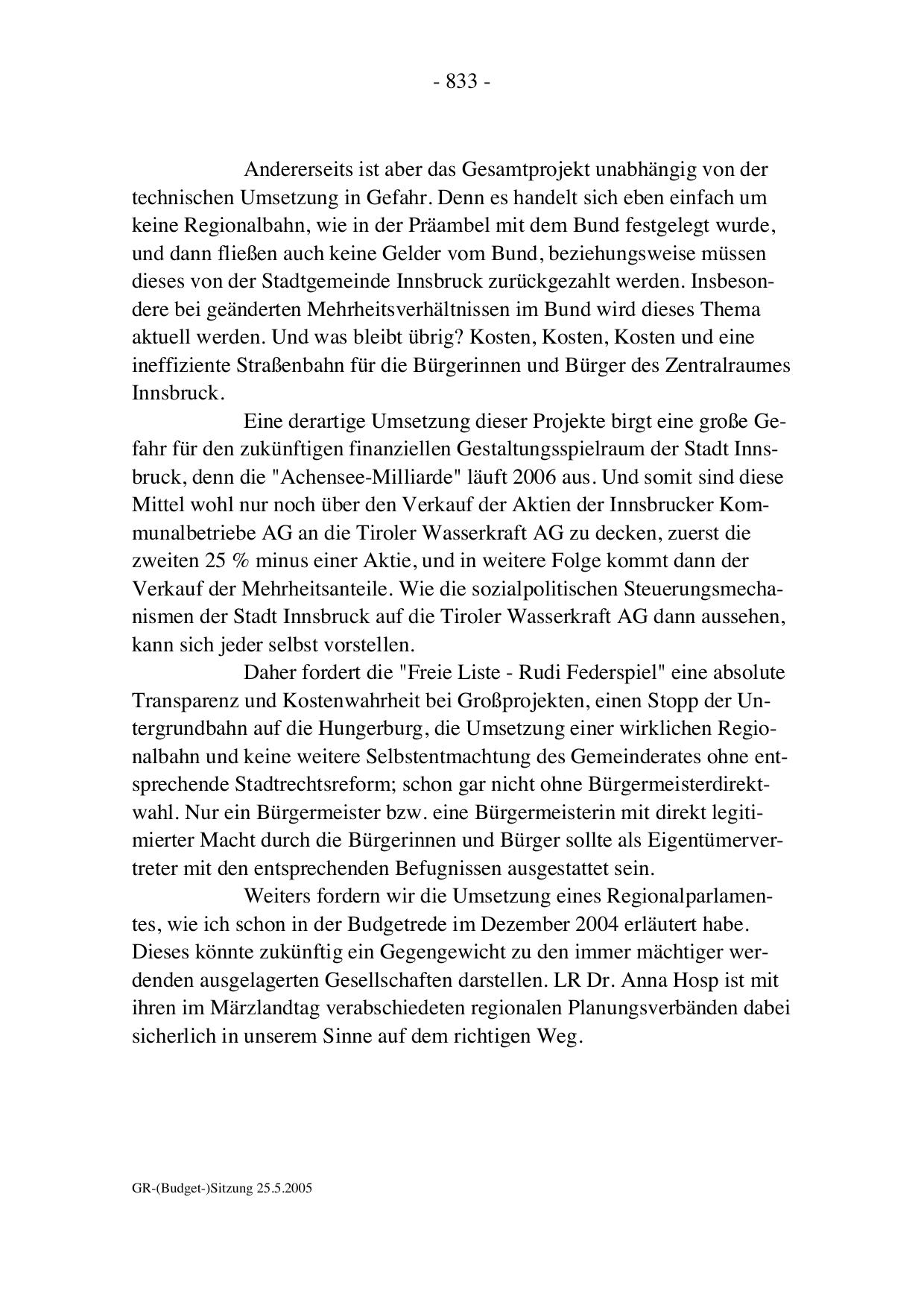 - 833 -

Andererseits ist aber das Gesamtprojekt unabhängig von der technischen Umsetzung in Gefahr. Denn es handelt sich eben einfach um keine Regionalbahn, wie in der Präambel mit dem Bund festgelegt wurde, und dann fließen auch keine Gelder vom Bund, beziehungsweise müssen dieses von der Stadtgemeinde Innsbruck zurückgezahlt werden. Insbesondere bei geänderten Mehrheitsverhältnissen im Bund wird dieses Thema aktuell werden. Und was bleibt übrig? Kosten, Kosten, Kosten und eine ineffiziente Straßenbahn für die Bürgerinnen und Bürger des Zentralraumes Innsbruck.

Eine derartige Umsetzung dieser Projekte birgt eine große Gefahr für den zukünftigen finanziellen Gestaltungsspielraum der Stadt Innsbruck, denn die "Achensee-Milliarde" läuft 2006 aus. Und somit sind diese Mittel wohl nur noch über den Verkauf der Aktien der Innsbrucker Kommunalbetriebe AG an die Tiroler Wasserkraft AG zu decken, zuerst die zweiten 25 % minus einer Aktie, und in weitere Folge kommt dann der Verkauf der Mehrheitsanteile. Wie die sozialpolitischen Steuerungsmechanismen der Stadt Innsbruck auf die Tiroler Wasserkraft AG dann aussehen, kann sich jeder selbst vorstellen.

Daher fordert die "Freie Liste - Rudi Federspiel" eine absolute Transparenz und Kostenwahrheit bei Großprojekten, einen Stopp der Untergrundbahn auf die Hungerburg, die Umsetzung einer wirklichen Regionalbahn und keine weitere Selbstentmachtung des Gemeinderates ohne entsprechende Stadtrechtsreform; schon gar nicht ohne Bürgermeisterdirektwahl. Nur ein Bürgermeister bzw. eine Bürgermeisterin mit direkt legitimierter Macht durch die Bürgerinnen und Bürger sollte als Eigentümervertreter mit den entsprechenden Befugnissen ausgestattet sein.

Weiters fordern wir die Umsetzung eines Regionalparlamentes, wie ich schon in der Budgetrede im Dezember 2004 erläutert habe. Dieses könnte zukünftig ein Gegengewicht zu den immer mächtiger werdenden ausgelagerten Gesellschaften darstellen. LR Dr. Anna Hosp ist mit ihren im Märzlandtag verabschiedeten regionalen Planungsverbänden dabei sicherlich in unserem Sinne auf dem richtigen Weg.

GR-(Budget-)Sitzung 25.5.2005